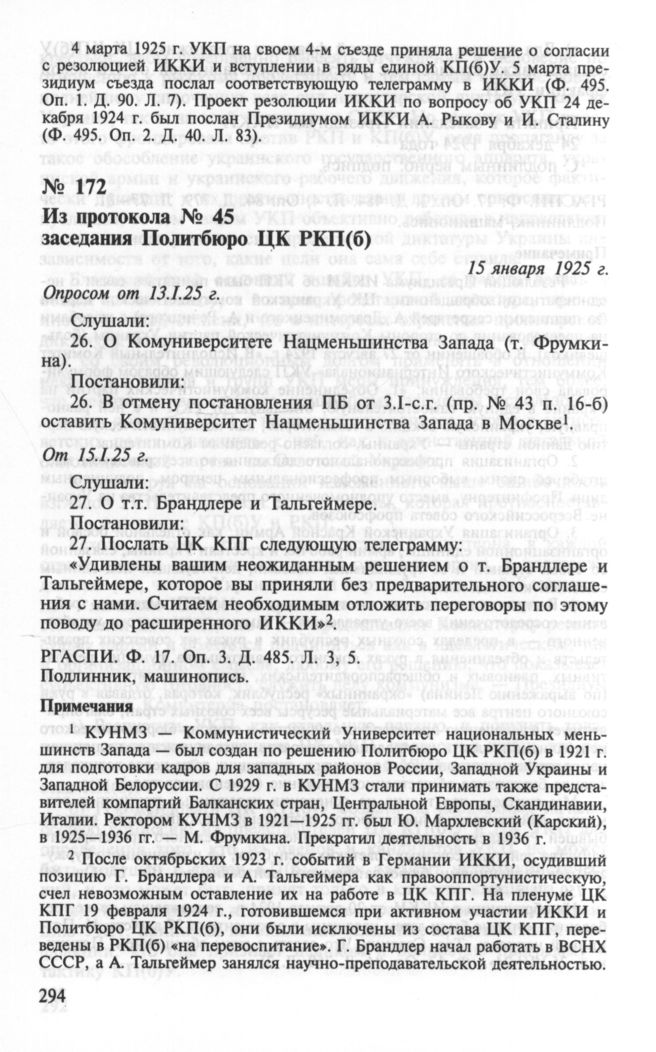 4 марта 1925 г. УКП на своем 4-м съезде приняла решение о согласии с резолюцией ИККИ и вступлении в ряды единой КП(б)У. 5 марта президиум съезда послал соответствующую телеграмму в ИККИ (Ф. 495. Оп. 1. Д. 90. Л. 7). Проект резолюции ИККИ по вопросу об УКП 24 декабря 1924 г. был послан Президиумом ИККИ А. Рыкову и И. Сталину (Ф. 495. Оп. 2. Д. 40. Л. 83).

№ 172
Из протокола № 45
заседания Политбюро ЦК РКП(б)

15 января 1925 г.

Опросом от 13.I.25 г.

Слушали:
26. О Комуниверситете Нацменьшинства Запада (т. Фрумкина).
Постановили:
26. В отмену постановления ПБ от 3.I-с.г. (пр. № 43 п. 16-б) оставить Комуниверситет Нацменьшинства Запада в Москве$^1$.

От 15.I.25 г.

Слушали:
27. О т.т. Брандлере и Тальгеймере.
Постановили:
27. Послать ЦК КПГ следующую телеграмму:
«Удивлены вашим неожиданным решением о т. Брандлере и Тальгеймере, которое вы приняли без предварительного соглашения с нами. Считаем необходимым отложить переговоры по этому поводу до расширенного ИККИ»$^2$.

РГАСПИ. Ф. 17. Оп. 3. Д. 485. Л. 3, 5.
Подлинник, машинопись.

Примечания

$^1$ КУНМЗ — Коммунистический Университет национальных меньшинств Запада — был создан по решению Политбюро ЦК РКП(б) в 1921 г. для подготовки кадров для западных районов России, Западной Украины и Западной Белоруссии. С 1929 г. в КУНМЗ стали принимать также представителей компартий Балканских стран, Центральной Европы, Скандинавии, Италии. Ректором КУНМЗ в 1921—1925 гг. был Ю. Мархлевский (Карский), в 1925—1936 гг. — М. Фрумкина. Прекратил деятельность в 1936 г.

$^2$ После октябрьских 1923 г. событий в Германии ИККИ, осудивший позицию Г. Брандлера и А. Тальгеймера как правооппортунистическую, счел невозможным оставление их на работе в ЦК КПГ. На пленуме ЦК КПГ 19 февраля 1924 г., готовившемся при активном участии ИККИ и Политбюро ЦК РКП(б), они были исключены из состава ЦК КПГ, переведены в РКП(б) «на перевоспитание». Г. Брандлер начал работать в ВСНХ СССР, а А. Тальгеймер занялся научно-преподавательской деятельностью.

294